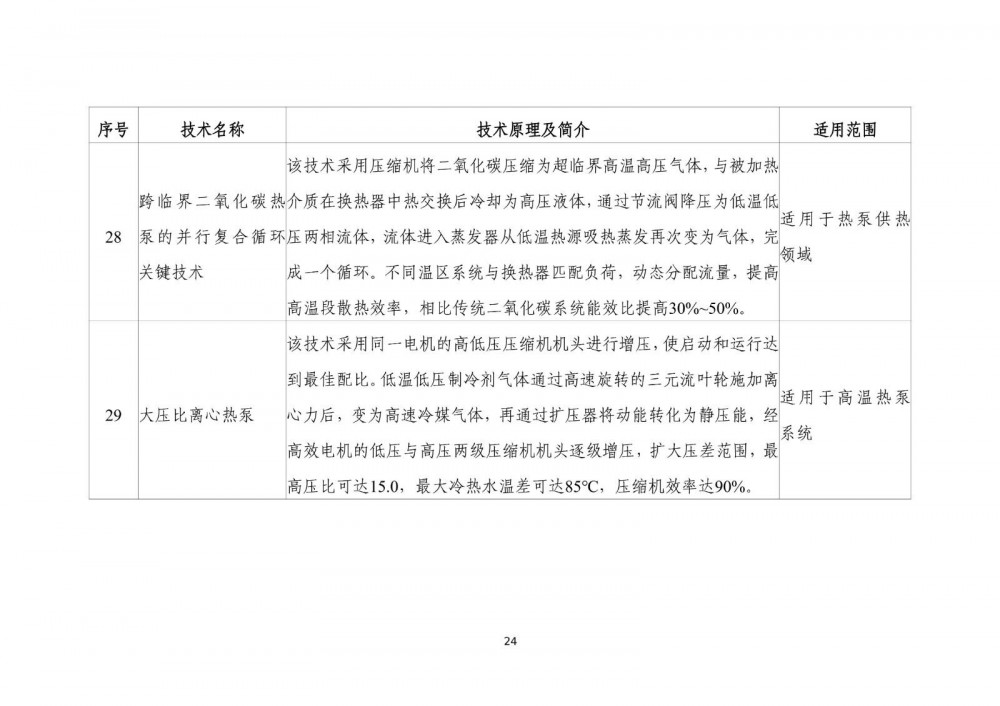 | 序号 | 技术名称 | 技术原理及简介 | 适用范围 |
|---|---|---|---|
| 28 | 跨临界二氧化碳热泵的并行复合循环关键技术 | 该技术采用压缩机将二氧化碳压缩为超临界高温高压气体，与被加热介质在换热器中热交换后冷却为高压液体，通过节流阀降压为低温低压两相流体，流体进入蒸发器从低温热源吸热蒸发再次变为气体，完成一个循环。不同温区系统与换热器匹配负荷，动态分配流量，提高高温段散热效率，相比传统二氧化碳系统能效比提高30%~50%。 | 适用于热泵供热领域 |
| 29 | 大压比离心热泵 | 该技术采用同一电机的高低压压缩机机头进行增压，使启动和运行达到最佳配比。低温低压制冷剂气体通过高速旋转的三元流叶轮施加离心力后，变为高速冷媒气体，再通过扩压器将动能转化为静压能，经高效电机的低压与高压两级压缩机机头逐级增压，扩大压差范围，最高压比可达15.0，最大冷热水温差可达85℃，压缩机效率达90%。 | 适用于高温热泵系统 |

24